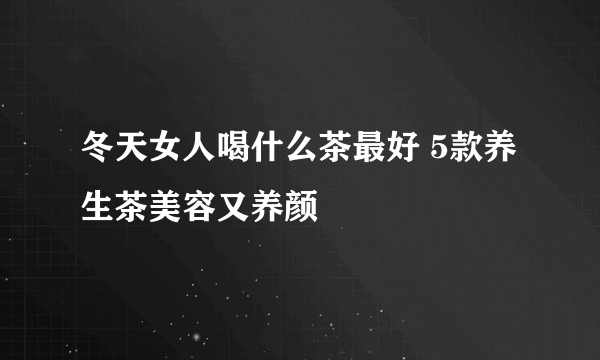 冬天女人喝什么茶最好 5款养生茶美容又养颜